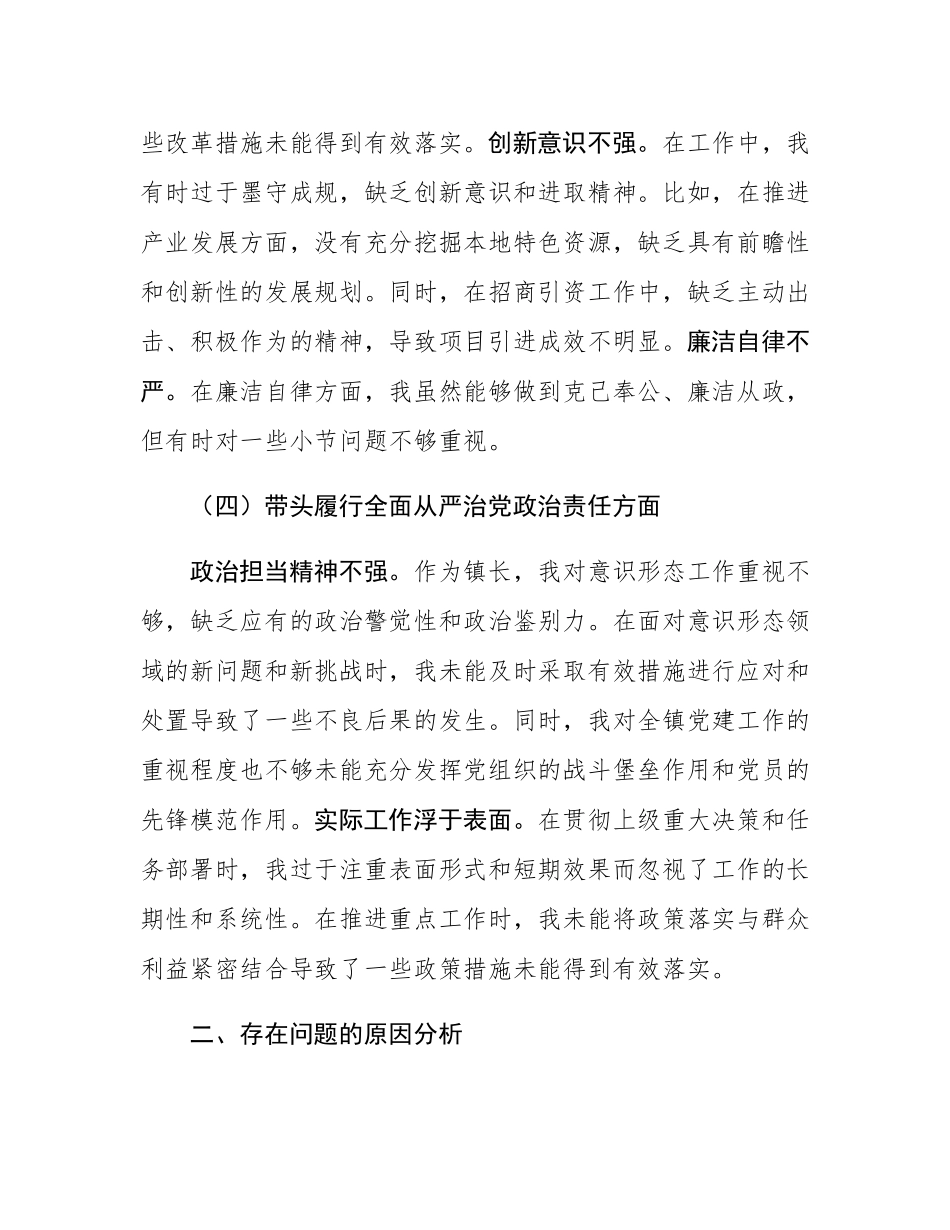 些改革措施未能得到有效落实。创新意识不强。在工作中，我有时过于墨守成规，缺乏创新意识和进取精神。比如，在推进产业发展方面，没有充分挖掘本地特色资源，缺乏具有前瞻性和创新性的发展规划。同时，在招商引资工作中，缺乏主动出击、积极作为的精神，导致项目引进成效不明显。廉洁自律不严。在廉洁自律方面，我虽然能够做到克己奉公、廉洁从政，但有时对一些小节问题不够重视。

（四）带头履行全面从严治党政治责任方面

政治担当精神不强。作为镇长，我对意识形态工作重视不够，缺乏应有的政治警觉性和政治鉴别力。在面对意识形态领域的新问题和新挑战时，我未能及时采取有效措施进行应对和处置导致了一些不良后果的发生。同时，我对全镇党建工作的重视程度也不够未能充分发挥党组织的战斗堡垒作用和党员的先锋模范作用。实际工作浮于表面。在贯彻上级重大决策和任务部署时，我过于注重表面形式和短期效果而忽视了工作的长期性和系统性。在推进重点工作时，我未能将政策落实与群众利益紧密结合导致了一些政策措施未能得到有效落实。

二、存在问题的原因分析